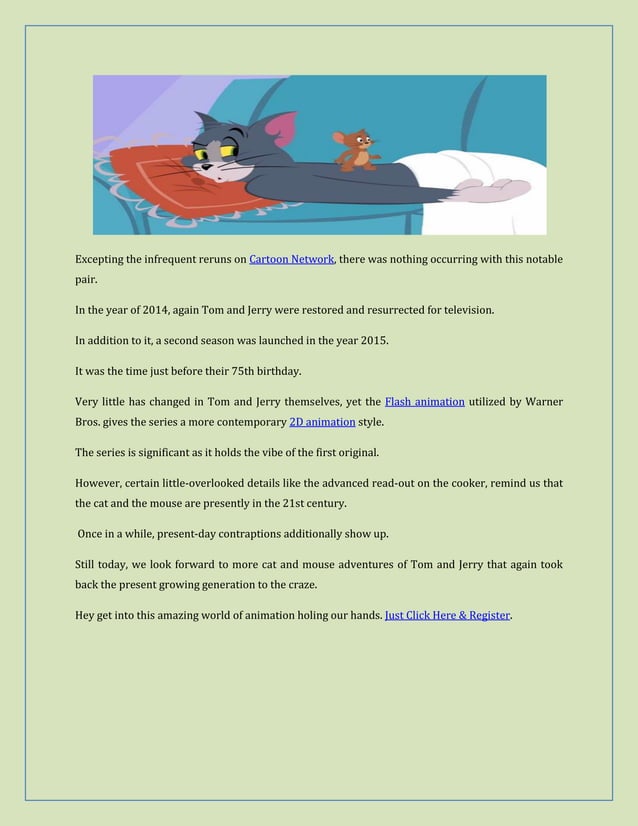 Excepting the infrequent reruns on Cartoon Network, there was nothing occurring with this notable pair.

In the year of 2014, again Tom and Jerry were restored and resurrected for television.

In addition to it, a second season was launched in the year 2015.

It was the time just before their 75th birthday.

Very little has changed in Tom and Jerry themselves, yet the Flash animation utilized by Warner Bros. gives the series a more contemporary 2D animation style.

The series is significant as it holds the vibe of the first original.

However, certain little-overlooked details like the advanced read-out on the cooker, remind us that the cat and the mouse are presently in the 21st century.

Once in a while, present-day contraptions additionally show up.

Still today, we look forward to more cat and mouse adventures of Tom and Jerry that again took back the present growing generation to the craze.

Hey get into this amazing world of animation holing our hands. Just Click Here & Register.